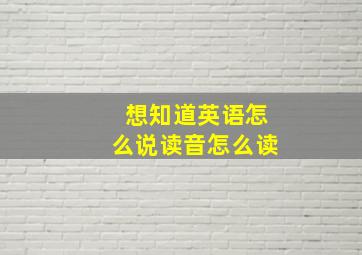 想知道英语怎么说读音怎么读